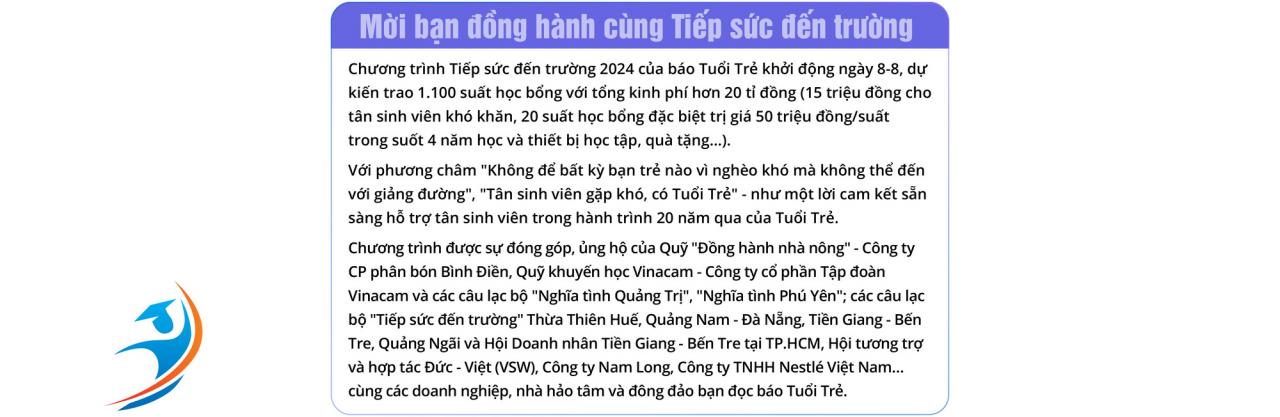 Mời bạn đồng hành cùng Tiếp sức đến trường

Chương trình Tiếp sức đến trường 2024 của báo Tuổi Trẻ khởi động ngày 8-8, dự kiến trao 1.100 suất học bổng với tổng kinh phí hơn 20 tỉ đồng (15 triệu đồng cho tân sinh viên khó khăn, 20 suất học bổng đặc biệt trị giá 50 triệu đồng/suất trong suốt 4 năm học và thiết bị học tập, quà tặng...).

Với phương châm "Không để bất kỳ bạn trẻ nào vì nghèo khó mà không thể đến với giảng đường", "Tân sinh viên gặp khó, có Tuổi Trẻ" - như một lời cam kết sẵn sàng hỗ trợ tân sinh viên trong hành trình 20 năm qua của Tuổi Trẻ.

Chương trình được sự đóng góp, ủng hộ của Quỹ "Đồng hành nhà nông" - Công ty CP phân bón Bình Điền, Quỹ khuyến học Vinacam - Công ty cổ phần Tập đoàn Vinacam và các câu lạc bộ "Nghĩa tình Quảng Trị", "Nghĩa tình Phú Yên"; các câu lạc bộ "Tiếp sức đến trường" Thừa Thiên Huế, Quảng Nam - Đà Nẵng, Tiền Giang - Bến Tre, Quảng Ngãi và Hội Doanh nhân Tiền Giang - Bến Tre tại TP.HCM, Hội tương trợ và hợp tác Đức - Việt (VSW), Công ty Nam Long, Công ty TNHH Nestlé Việt Nam... cùng các doanh nghiệp, nhà hảo tâm và đông đảo bạn đọc báo Tuổi Trẻ.